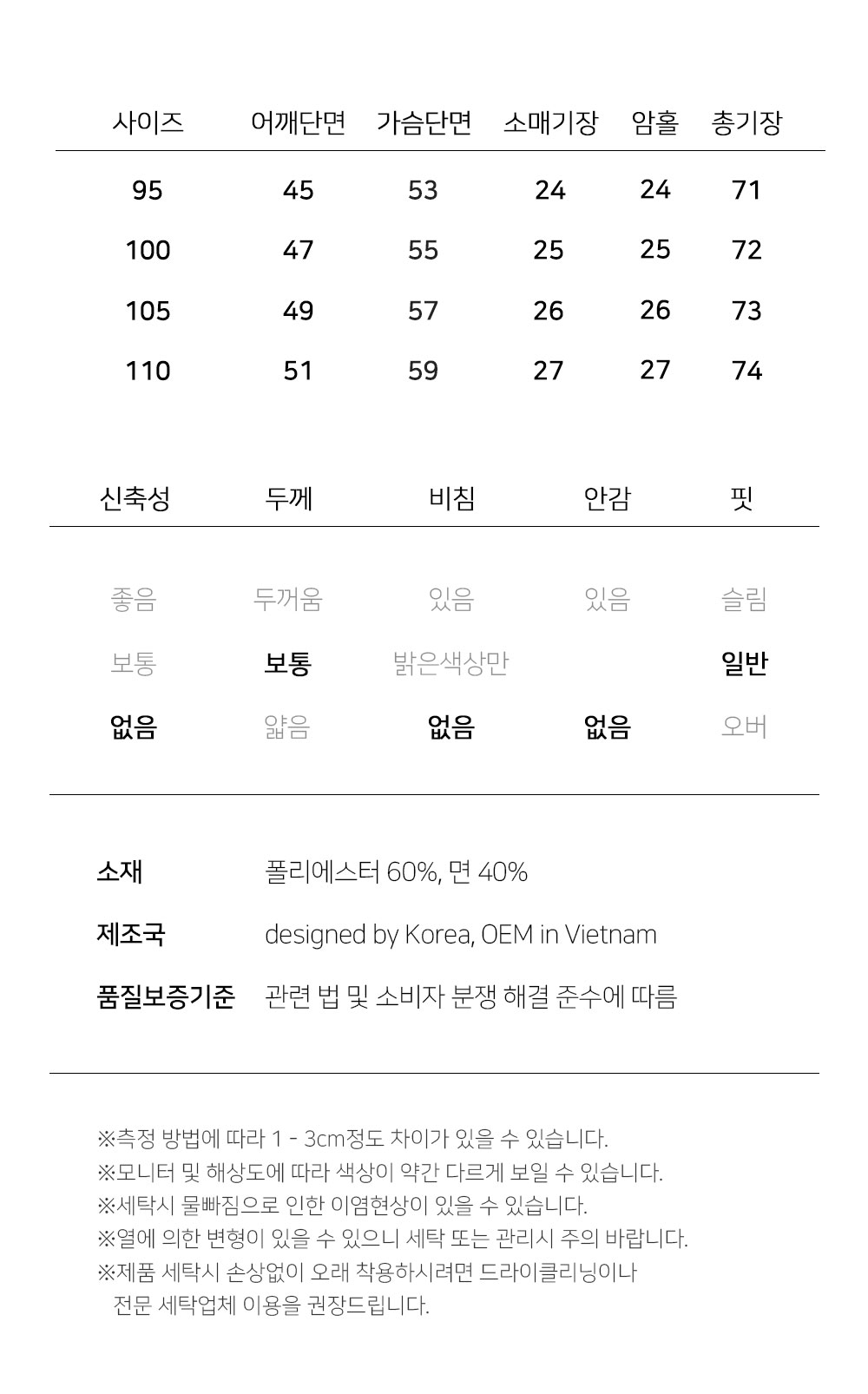 | 사이즈 | 어깨단면 | 가슴단면 | 소매기장 | 암홀 | 총기장 |
|---|---|---|---|---|---|
| 95 | 45 | 53 | 24 | 24 | 71 |
| 100 | 47 | 55 | 25 | 25 | 72 |
| 105 | 49 | 57 | 26 | 26 | 73 |
| 110 | 51 | 59 | 27 | 27 | 74 |

| 신축성 | 두께 | 비침 | 안감 | 핏 |
|---|---|---|---|---|
| 좋음 | 두꺼움 | 있음 | 있음 | 슬림 |
| 보통 | 보통 | 밝은색상만 | | 일반 |
| 없음 | 얇음 | 없음 | 없음 | 오버 |

소재 폴리에스터 60%, 면 40%

제조국 designed by Korea, OEM in Vietnam

품질보증기준 관련 법 및 소비자 분쟁 해결 준수에 따름

※측정 방법에 따라 1 - 3cm정도 차이가 있을 수 있습니다.
※모니터 및 해상도에 따라 색상이 약간 다르게 보일 수 있습니다.
※세탁시 물빠짐으로 인한 이염현상이 있을 수 있습니다.
※열에 의한 변형이 있을 수 있으니 세탁 또는 관리시 주의 바랍니다.
※제품 세탁시 손상없이 오래 착용하시려면 드라이클리닝이나 전문 세탁업체 이용을 권장드립니다.